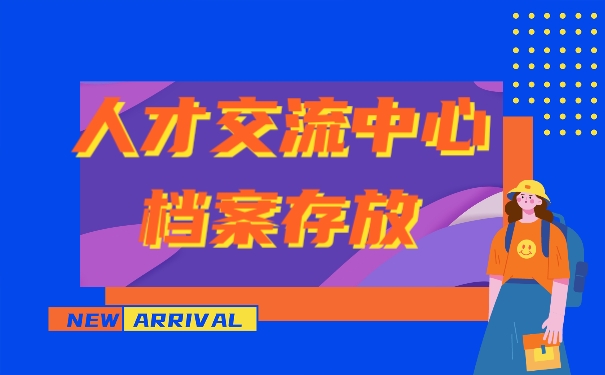 人才交流中心
档案存放

NEW ARRIVAL